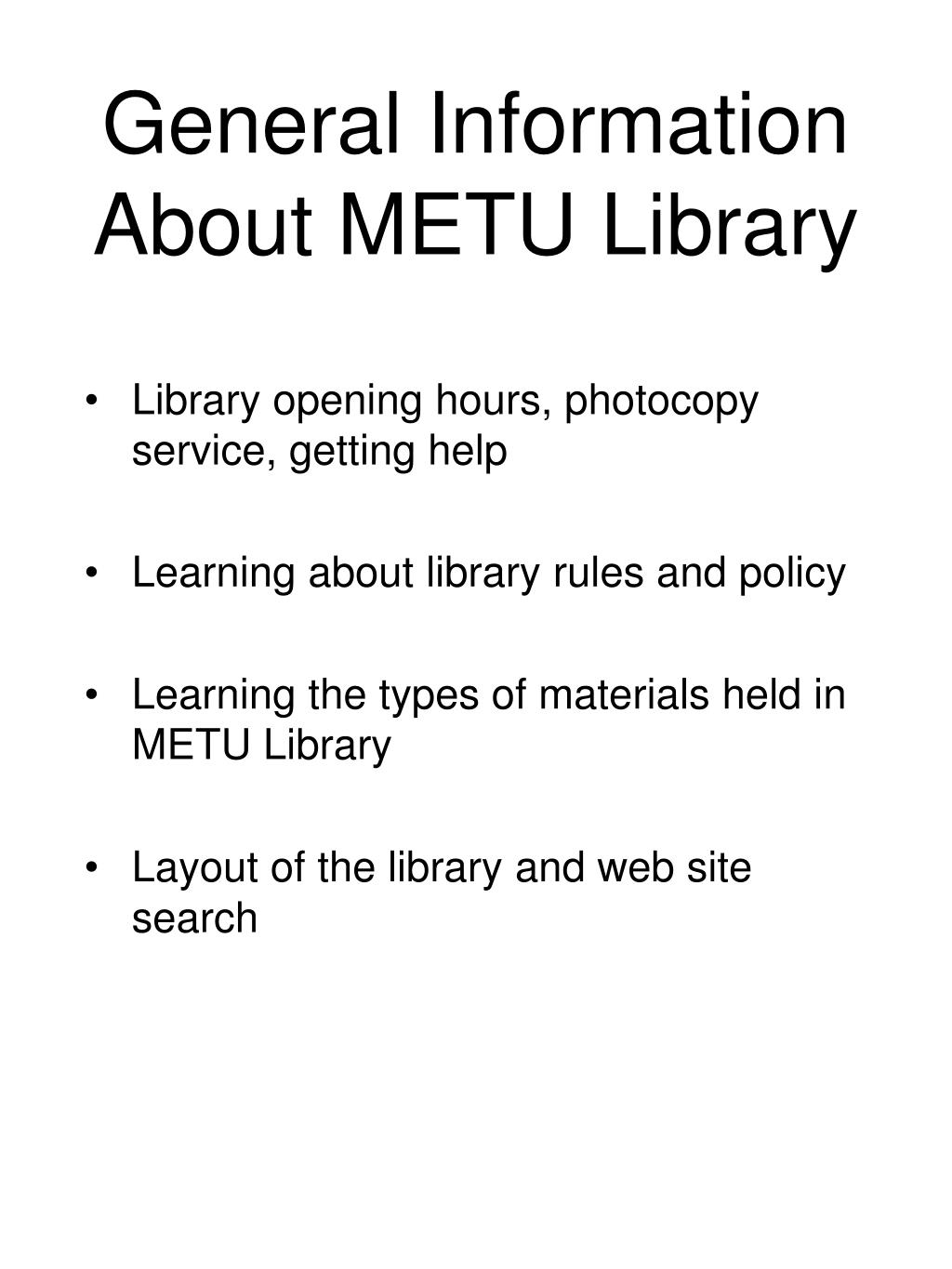 General Information About METU Library

• Library opening hours, photocopy service, getting help

• Learning about library rules and policy

• Learning the types of materials held in METU Library

• Layout of the library and web site search